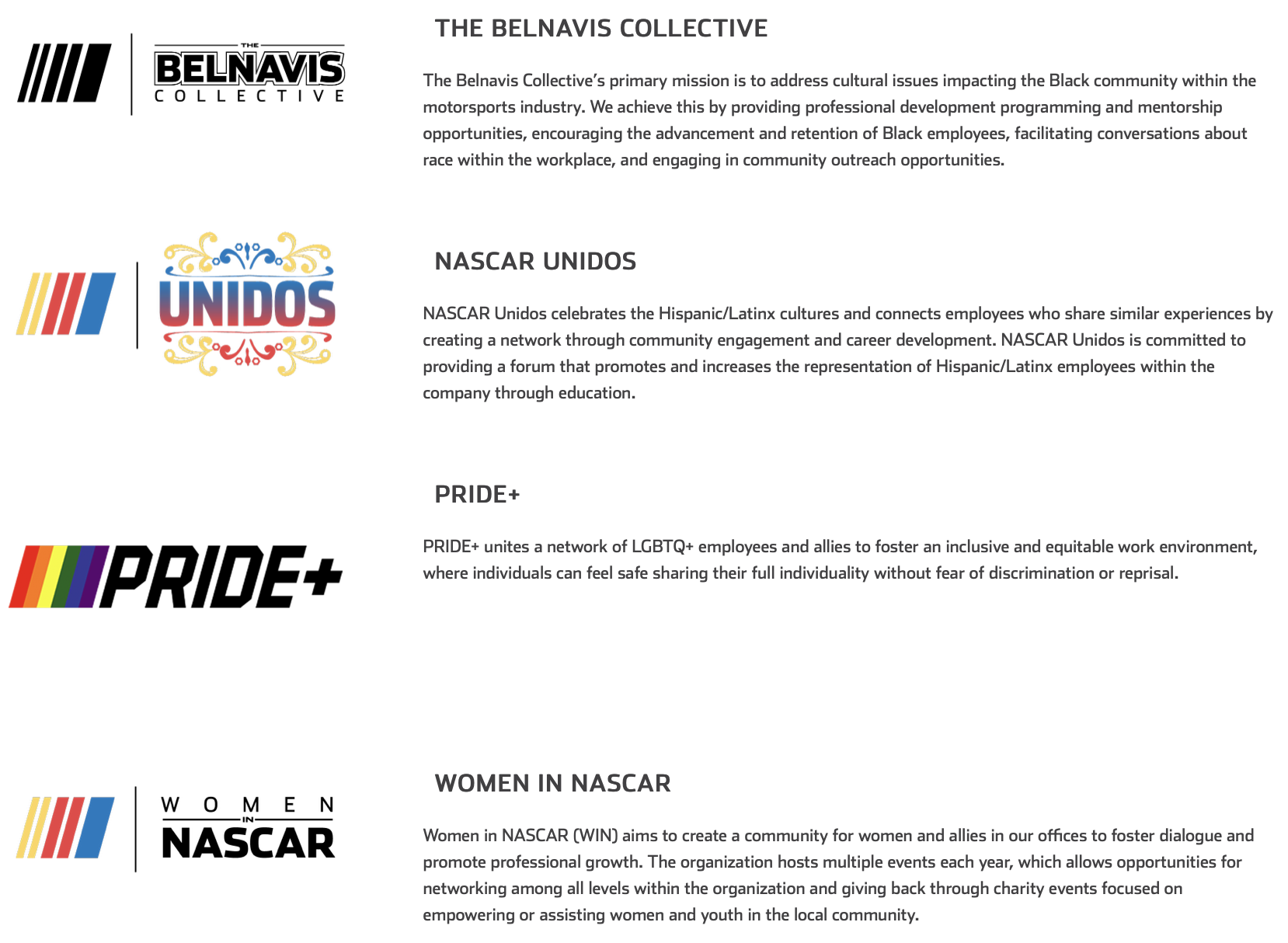 THE BELNAVIS COLLECTIVE

THE BELNAVIS COLLECTIVE

The Belnavis Collective's primary mission is to address cultural issues impacting the Black community within the motorsports industry. We achieve this by providing professional development programming and mentorship opportunities, encouraging the advancement and retention of Black employees, facilitating conversations about race within the workplace, and engaging in community outreach opportunities.

UNIDOS

NASCAR UNIDOS

NASCAR Unidos celebrates the Hispanic/Latinx cultures and connects employees who share similar experiences by creating a network through community engagement and career development. NASCAR Unidos is committed to providing a forum that promotes and increases the representation of Hispanic/Latinx employees within the company through education.

PRIDE+

PRIDE+

PRIDE+ unites a network of LGBTQ+ employees and allies to foster an inclusive and equitable work environment, where individuals can feel safe sharing their full individuality without fear of discrimination or reprisal.

WOMEN IN NASCAR

WOMEN IN NASCAR

Women in NASCAR (WIN) aims to create a community for women and allies in our offices to foster dialogue and promote professional growth. The organization hosts multiple events each year, which allows opportunities for networking among all levels within the organization and giving back through charity events focused on empowering or assisting women and youth in the local community.